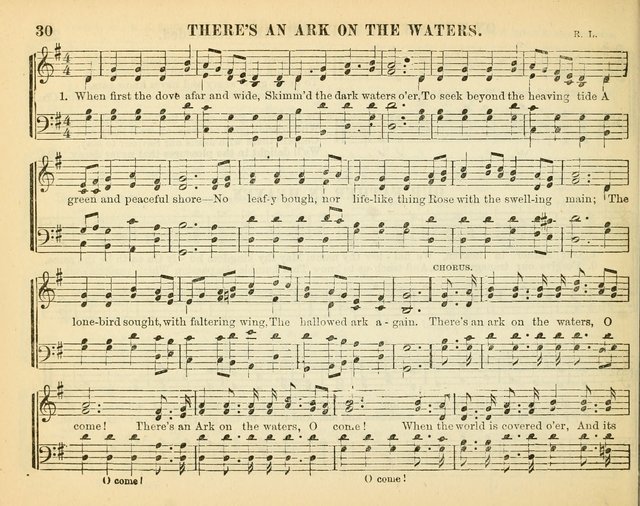 30 THERE'S AN ARK ON THE WATERS. R. L.

1. When first the dove afar and wide, Skimm'd the dark waters o'er, To seek beyond the heaving tide A

green and peaceful shore—No leaf-y bough, nor life-like thing Rose with the swell-ing main; The

CHORUS.

lone-bird sought, with faltering wing, The hallowed ark a - gain. There's an ark on the waters, O

come! There's an Ark on the waters, O come! When the world is covered o'er, And its

O come! O come!